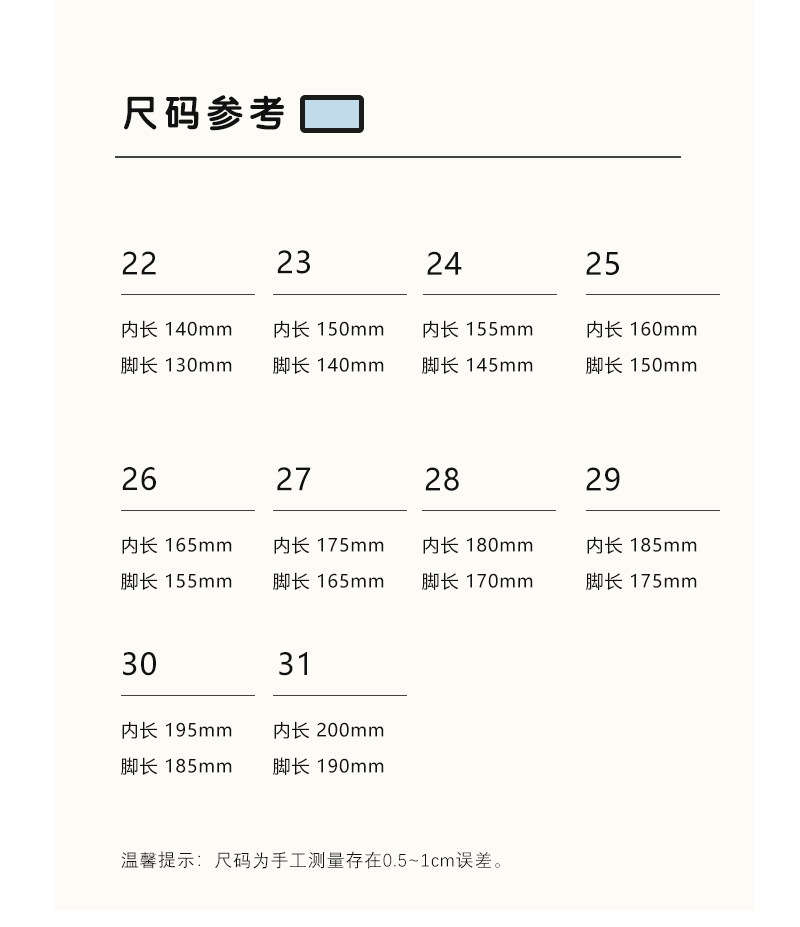 尺码参考

22
内长 140mm
脚长 130mm

23
内长 150mm
脚长 140mm

24
内长 155mm
脚长 145mm

25
内长 160mm
脚长 150mm

26
内长 165mm
脚长 155mm

27
内长 175mm
脚长 165mm

28
内长 180mm
脚长 170mm

29
内长 185mm
脚长 175mm

30
内长 195mm
脚长 185mm

31
内长 200mm
脚长 190mm

温馨提示：尺码为手工测量存在0.5~1cm误差。